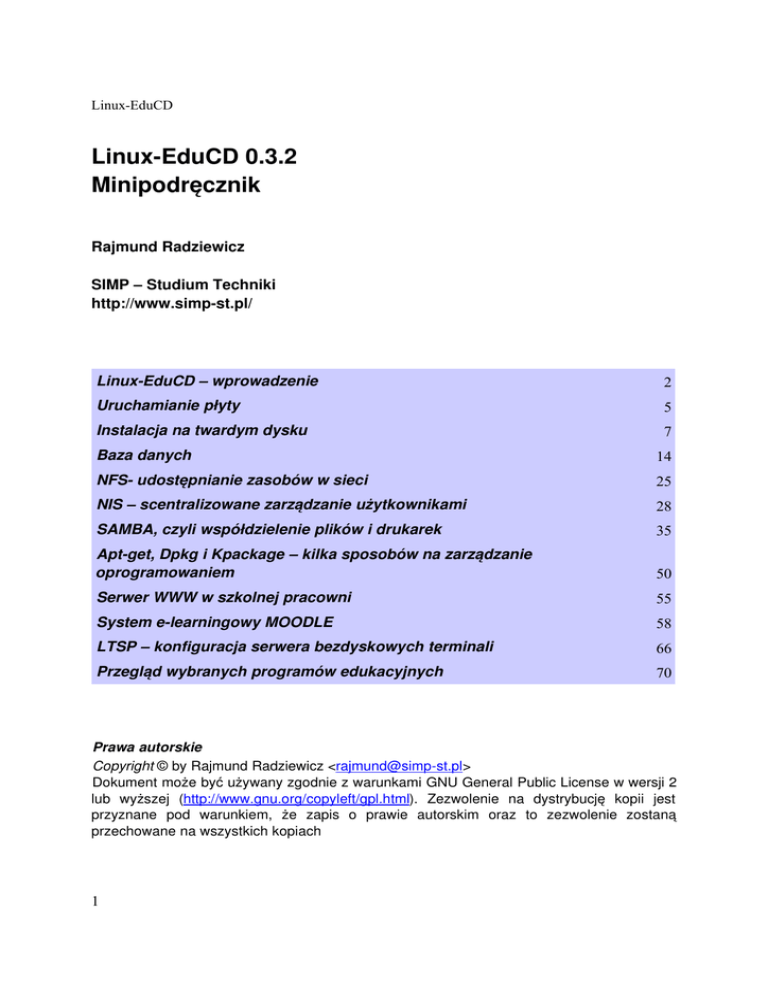 Linux-EduCD

Linux-EduCD 0.3.2
Minipodręcznik

Rajmund Radziewicz

SIMP – Studium Techniki
http://www.simp-st.pl/

| | |
|---|---|
| Linux-EduCD – wprowadzenie | 2 |
| Uruchamianie płyty | 5 |
| Instalacja na twardym dysku | 7 |
| Baza danych | 14 |
| NFS- udostępnianie zasobów w sieci | 25 |
| NIS – scentralizowane zarządzanie użytkownikami | 28 |
| SAMBA, czyli współdzielenie plików i drukarek | 35 |
| Apt-get, Dpkg i Kpackage – kilka sposobów na zarządzanie oprogramowaniem | 50 |
| Serwer WWW w szkolnej pracowni | 55 |
| System e-learningowy MOODLE | 58 |
| LTSP – konfiguracja serwera bezdyskowych terminali | 66 |
| Przegląd wybranych programów edukacyjnych | 70 |

Prawa autorskie
Copyright © by Rajmund Radziewicz <rajmund@simp-st.pl>
Dokument może być używany zgodnie z warunkami GNU General Public License w wersji 2 lub wyższej (http://www.gnu.org/copyleft/gpl.html). Zezwolenie na dystrybucję kopii jest przyznane pod warunkiem, że zapis o prawie autorskim oraz to zezwolenie zostaną przechowane na wszystkich kopiach

1